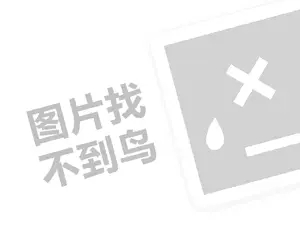 图片找
不到鸟